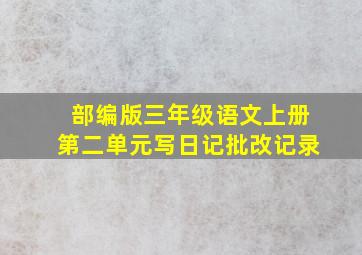 部编版三年级语文上册
第二单元写日记批改记录